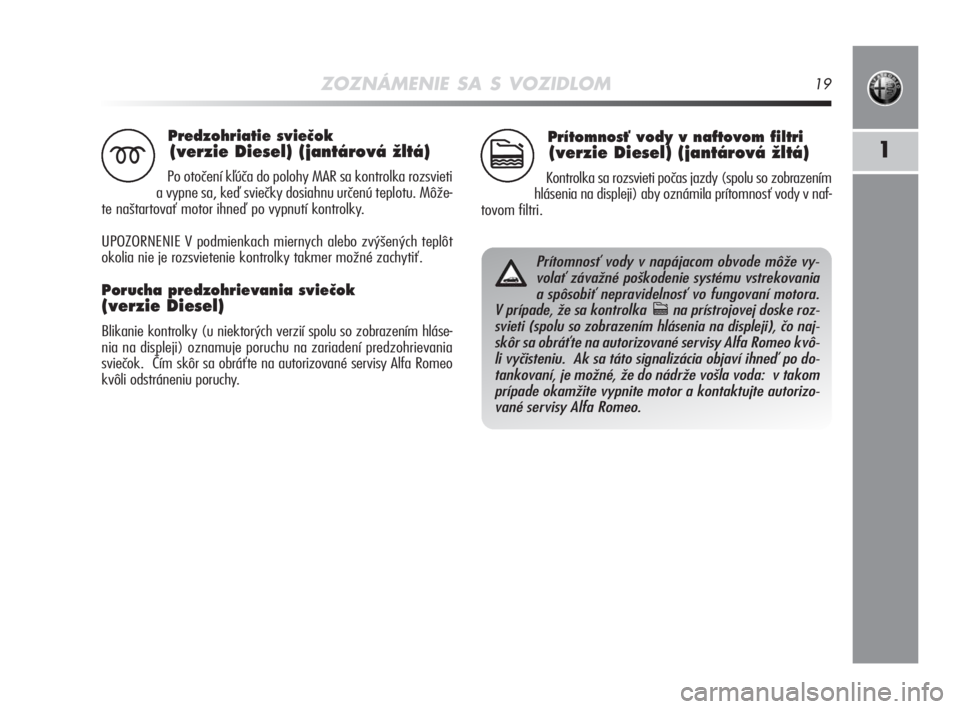 ZOZNÁMENIE SA S VOZIDLOM 19

1

Predzohriatie sviečok
(verzie Diesel) (jantárová žltá)

Po otočení kľúča do polohy MAR sa kontrolka rozsvieti a vypne sa, keď sviečky dosiahnu určenú teplotu. Môžete naštartovať motor ihneď po vypnutí kontrolky.

UPOZORNENIE V podmienkach miernych alebo zvýšených teplôt okolia nie je rozsvietenie kontrolky takmer možné zachytiť.

Porucha predzohrievania sviečok
(verzie Diesel)

Blikanie kontrolky (u niektorých verzií spolu so zobrazením hlásenia na displeji) oznamuje poruchu na zariadení predzohrievania sviečok. Čím skôr sa obráťte na autorizované servisy Alfa Romeo kvôli odstráneniu poruchy.

Prítomnosť vody v naftovom filtri
(verzie Diesel) (jantárová žltá)

Kontrolka sa rozsvieti počas jazdy (spolu so zobrazením hlásenia na displeji) aby oznámila prítomnosť vody v naftovom filtri.

Prítomnosť vody v napájacom obvode môže vyvolať závažné poškodenie systému vstrekovania a spôsobiť nepravidelnosť vo fungovaní motora. V prípade, že sa kontrolka na prístrojovej doske rozsvieti (spolu so zobrazením hlásenia na displeji), čo najskôr sa obráťte na autorizované servisy Alfa Romeo kvôli vyčisteniu. Ak sa táto signalizácia objaví ihneď po dotankovaní, je možné, že do nádrže vošla voda: v takom prípade okamžite vypnite motor a kontaktujte autorizované servisy Alfa Romeo.

carmanualsonline.info